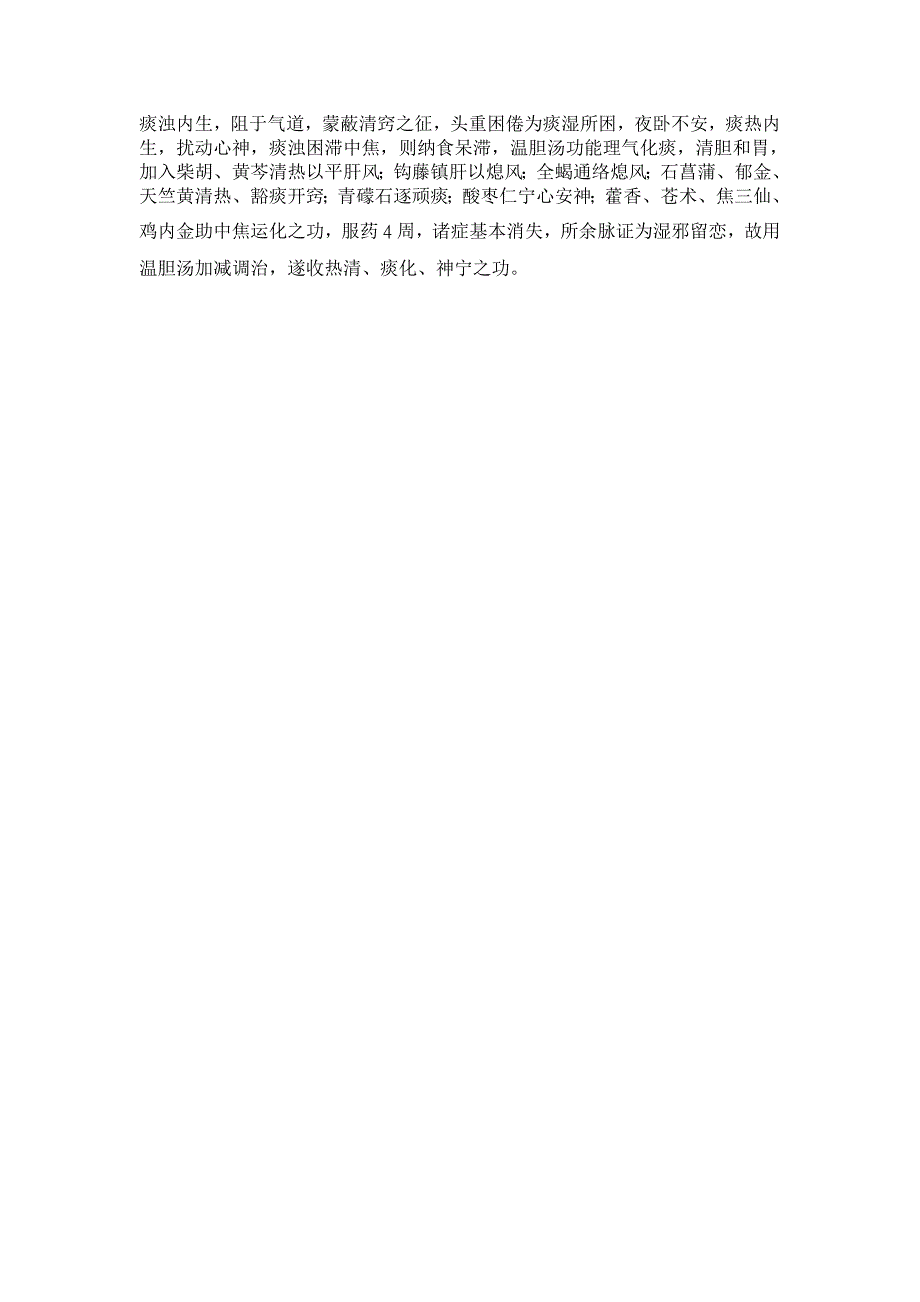 痰浊内生，阻于气道，蒙蔽清窍之征，头重困倦为痰湿所困，夜卧不安，痰热内生，扰动心神，痰浊困滞中焦，则纳食呆滞，温胆汤功能理气化痰，清胆和胃，加入柴胡、黄芩清热以平肝风；钩藤镇肝以熄风；全蝎通络熄风；石菖蒲、郁金、天竺黄清热、豁痰开窍；青礞石逐顽痰；酸枣仁宁心安神；藿香、苍术、焦三仙、鸡内金助中焦运化之功，服药 4 周，诸症基本消失，所余脉证为湿邪留恋，故用温胆汤加减调治，遂收热清、痰化、神宁之功。